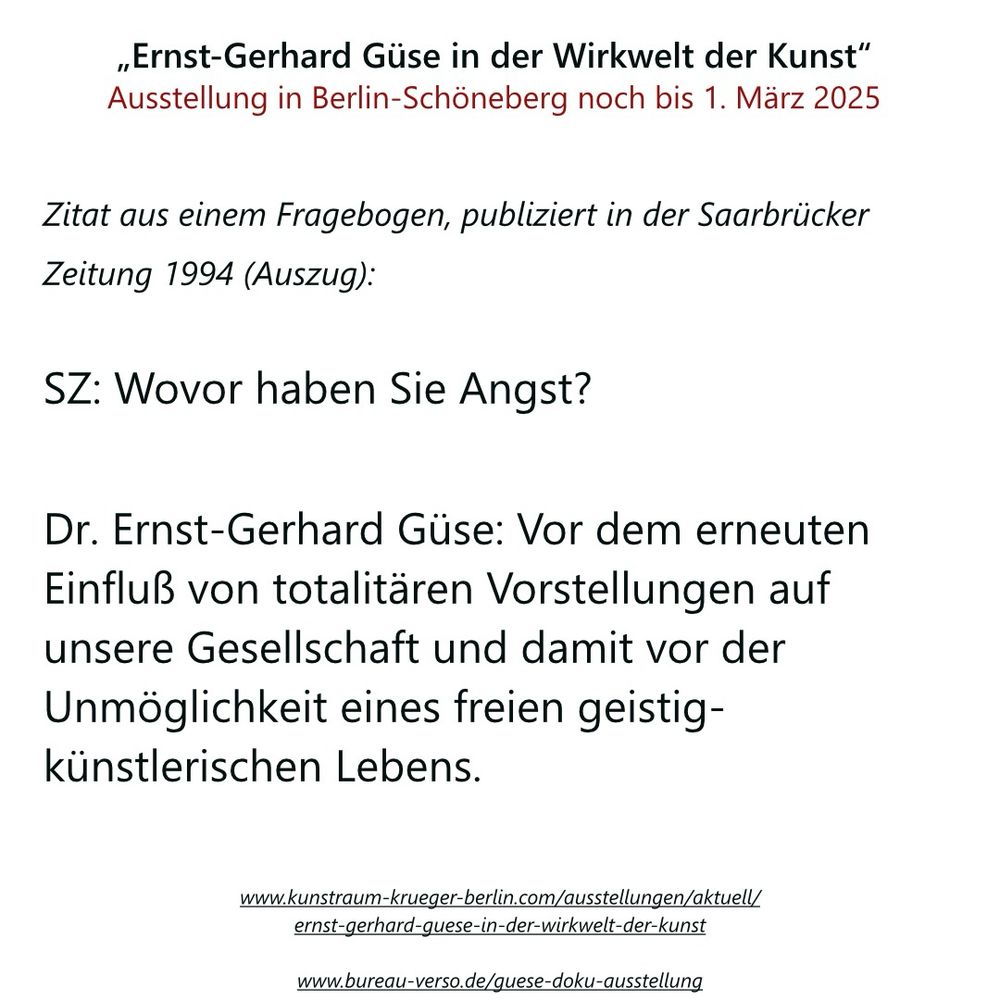 „Ernst-Gerhard Güse in der Wirkwelt der Kunst“
Ausstellung in Berlin-Schöneberg noch bis 1. März 2025

Zitat aus einem Fragebogen, publiziert in der Saarbrücker Zeitung 1994 (Auszug):

SZ: Wovor haben Sie Angst?

Dr. Ernst-Gerhard Güse: Vor dem erneuten Einfluß von totalitären Vorstellungen auf unsere Gesellschaft und damit vor der Unmöglichkeit eines freien geistig-künstlerischen Lebens.

www.kunstraum-krueger-berlin.com/ausstellungen/aktuell/
ernst-gerhard-guese-in-der-wirkwelt-der-kunst

www.bureau-verso.de/guese-doku-ausstellung